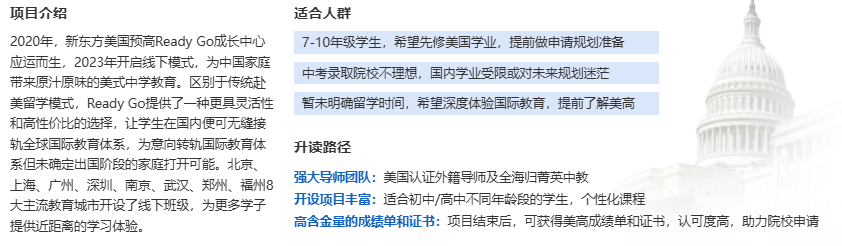 项目介绍

2020年，新东方美国预高Ready Go成长中心应运而生，2023年开启线下模式，为中国家庭带来原汁原味的美式中学教育。区别于传统赴美留学模式，Ready Go提供了一种更具灵活性和高性价比的选择，让学生在国内便可无缝接轨全球国际教育体系，为意向转轨国际教育体系但未确定出国阶段的家庭打开可能。北京、上海、广州、深圳、南京、武汉、郑州、福州8大主流教育城市开设了线下班级，为更多学子提供近距离的学习体验。

适合人群

7-10年级学生，希望先修美国学业，提前做申请规划准备

中考录取院校不理想，国内学业受限或对未来规划迷茫

暂未明确留学时间，希望深度体验国际教育，提前了解美高

升读路径

强大导师团队：美国认证外籍导师及全海归菁英中教

开设项目丰富：适合初中/高中不同年龄段的学生，个性化课程

高含金量的成绩单和证书：项目结束后，可获得美高成绩单和证书，认可度高，助力院校申请